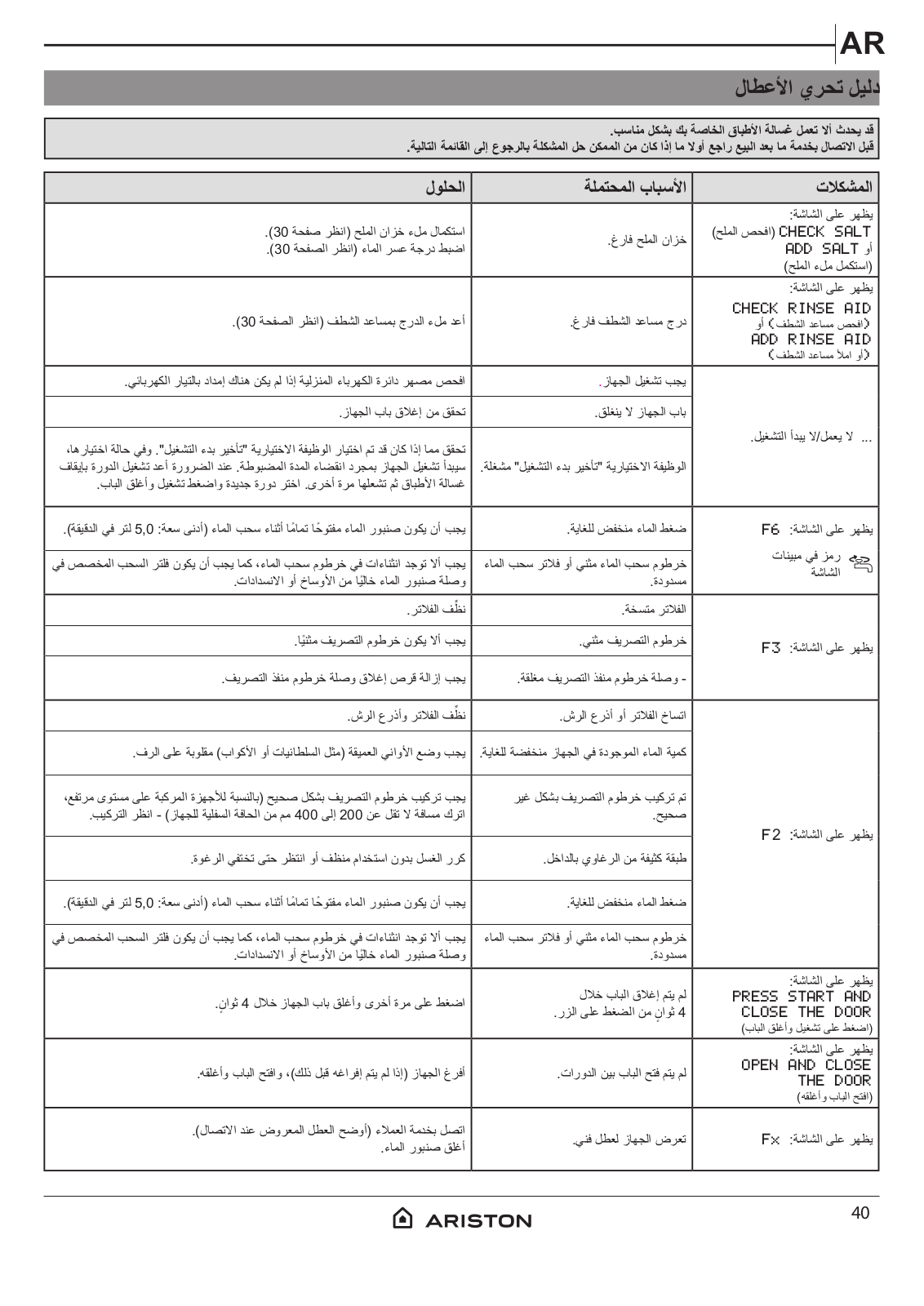 AR

دليل تحري الأعطال

قد يحدث ألا تعمل غسالة الأطباق الخاصة بك بشكل مناسب.
قبل الاتصال بخدمة ما بعد البيع راجع أولا ما إذا كان من الممكن حل المشكلة بالرجوع إلى القائمة التالية.

| المشكلات | الأسباب المحتملة | الحلول |
|---|---|---|
| يظهر على الشاشة: CHECK SALT (افحص الملح) أو ADD SALT (استكمل ملء الملح) | خزان الملح فارغ. | استكمال ملء خزان الملح (انظر صفحة 30). اضبط درجة عسر الماء (انظر الصفحة 30). |
| يظهر على الشاشة: CHECK RINSE AID (افحص مساعد الشطف) أو ADD RINSE AID (أو املأ مساعد الشطف) | درج مساعد الشطف فارغ. | أعد ملء الدرج بمساعد الشطف (انظر الصفحة 30). |
| ... لا يعمل/لا يبدأ التشغيل. | يجب تشغيل الجهاز. | افحص مصهر دائرة الكهرباء المنزلية إذا لم يكن هناك إمداد بالتيار الكهربائي. |
| | باب الجهاز لا ينغلق. | تحقق من إغلاق باب الجهاز. |
| | الوظيفة الاختيارية "تأخير بدء التشغيل" مشغلة. | تحقق مما إذا كان قد تم اختيار الوظيفة الاختيارية "تأخير بدء التشغيل". وفي حالة اختيارها، سيبدأ تشغيل الجهاز بمجرد انقضاء المدة المضبوطة. عند الضرورة أعد تشغيل الدورة بإيقاف غسالة الأطباق ثم تشغلها مرة أخرى. اختر دورة جديدة واضغط تشغيل وأغلق الباب. |
| يظهر على الشاشة: F6 رمز في مبينات الشاشة | ضغط الماء منخفض للغاية. | يجب أن يكون صنبور الماء مفتوحًا تمامًا أثناء سحب الماء (أدنى سعة: 5,0 لتر في الدقيقة). |
| | خرطوم سحب الماء مثني أو فلاتر سحب الماء مسدودة. | يجب ألا توجد انثناءات في خرطوم سحب الماء، كما يجب أن يكون فلتر السحب المخصص في وصلة صنبور الماء خاليًا من الأوساخ أو الانسدادات. |
| يظهر على الشاشة: F3 | الفلاتر متسخة. | نظّف الفلاتر. |
| | خرطوم التصريف مثني. | يجب ألا يكون خرطوم التصريف مثنيًا. |
| | - وصلة خرطوم منفذ التصريف مغلقة. | يجب إزالة قرص إغلاق وصلة خرطوم منفذ التصريف. |
| يظهر على الشاشة: F2 | اتساخ الفلاتر أو أذرع الرش. | نظّف الفلاتر وأذرع الرش. |
| | كمية الماء الموجودة في الجهاز منخفضة للغاية. | يجب وضع الأواني العميقة (مثل السلطانيات أو الأكواب) مقلوبة على الرف. |
| | تم تركيب خرطوم التصريف بشكل غير صحيح. | يجب تركيب خرطوم التصريف بشكل صحيح (بالنسبة للأجهزة المركبة على مستوى مرتفع، اترك مسافة لا تقل عن 200 إلى 400 مم من الحافة السفلية للجهاز) - انظر التركيب. |
| | طبقة كثيفة من الرغاوي بالداخل. | كرر الغسل بدون استخدام منظف أو انتظر حتى تختفي الرغوة. |
| | ضغط الماء منخفض للغاية. | يجب أن يكون صنبور الماء مفتوحًا تمامًا أثناء سحب الماء (أدنى سعة: 5,0 لتر في الدقيقة). |
| | خرطوم سحب الماء مثني أو فلاتر سحب الماء مسدودة. | يجب ألا توجد انثناءات في خرطوم سحب الماء، كما يجب أن يكون فلتر السحب المخصص في وصلة صنبور الماء خاليًا من الأوساخ أو الانسدادات. |
| يظهر على الشاشة: PRESS START AND CLOSE THE DOOR (اضغط على تشغيل وأغلق الباب) | لم يتم إغلاق الباب خلال 4 ثوانٍ من الضغط على الزر. | اضغط على مرة أخرى وأغلق باب الجهاز خلال 4 ثوانٍ. |
| يظهر على الشاشة: OPEN AND CLOSE THE DOOR (افتح الباب وأغلقه) | لم يتم فتح الباب بين الدورات. | أفرغ الجهاز (إذا لم يتم إفراغه قبل ذلك)، وافتح الباب وأغلقه. |
| يظهر على الشاشة: Fx | تعرض الجهاز لعطل فني. | اتصل بخدمة العملاء (أوضح العطل المعروض عند الاتصال). أغلق صنبور الماء. |

ARISTON

40